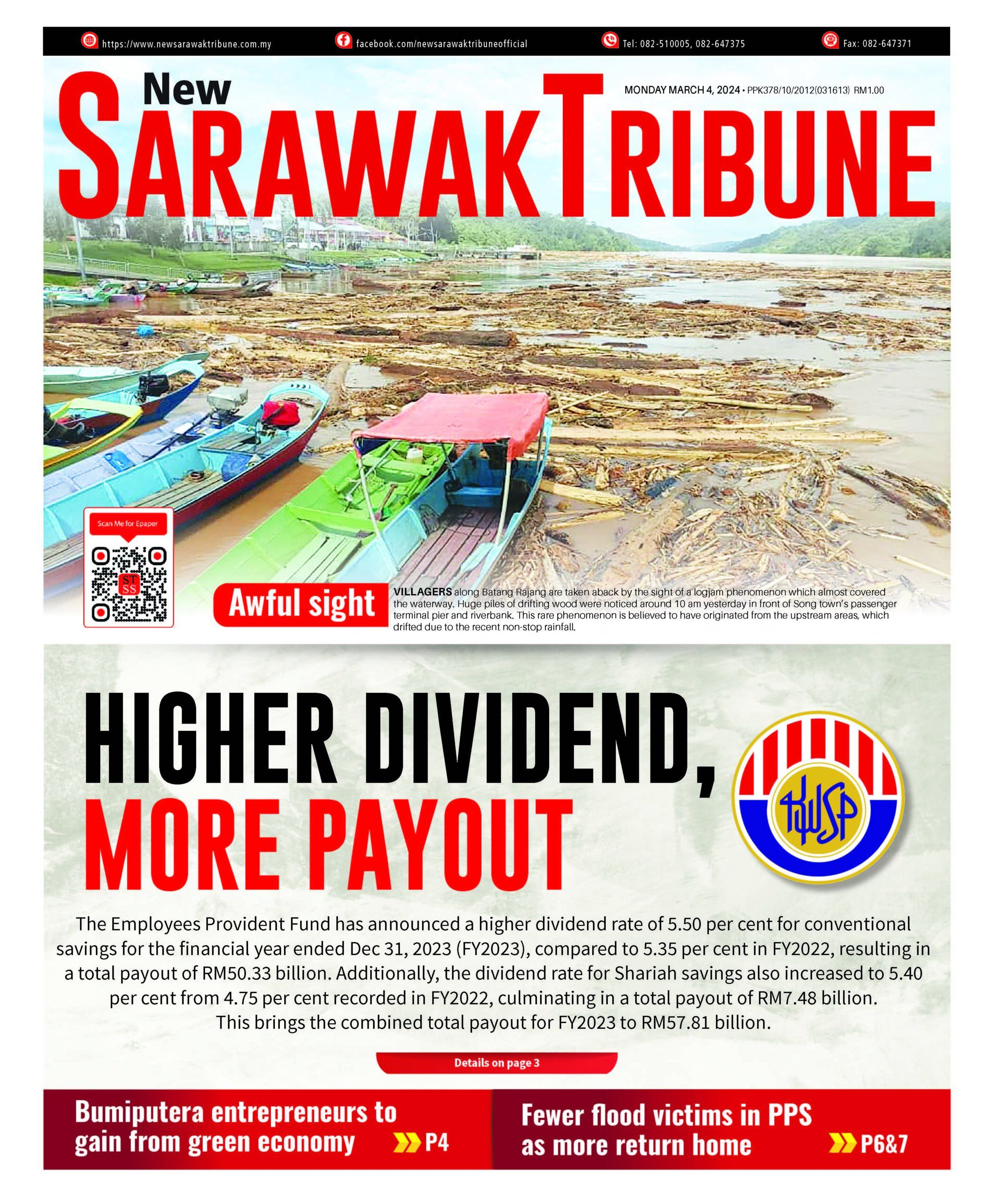 https://www.newsarawaktribune.com.my facebook.com/newsarawaktribuneofficial Tel: 082-510005, 082-647375 Fax: 082-647371

New SARAWAK TRIBUNE

MONDAY MARCH 4, 2024 • PPK378/10/2012(031613) RM1.00

Scan Me for Epaper

Awful sight

VILLAGERS along Batang Rajang are taken aback by the sight of a logjam phenomenon which almost covered the waterway. Huge piles of drifting wood were noticed around 10 am yesterday in front of Song town's passenger terminal pier and riverbank. This rare phenomenon is believed to have originated from the upstream areas, which drifted due to the recent non-stop rainfall.

HIGHER DIVIDEND, MORE PAYOUT

KWSP

The Employees Provident Fund has announced a higher dividend rate of 5.50 per cent for conventional savings for the financial year ended Dec 31, 2023 (FY2023), compared to 5.35 per cent in FY2022, resulting in a total payout of RM50.33 billion. Additionally, the dividend rate for Shariah savings also increased to 5.40 per cent from 4.75 per cent recorded in FY2022, culminating in a total payout of RM7.48 billion. This brings the combined total payout for FY2023 to RM57.81 billion.

Details on page 3

Bumiputera entrepreneurs to gain from green economy P4

Fewer flood victims in PPS as more return home P6&7